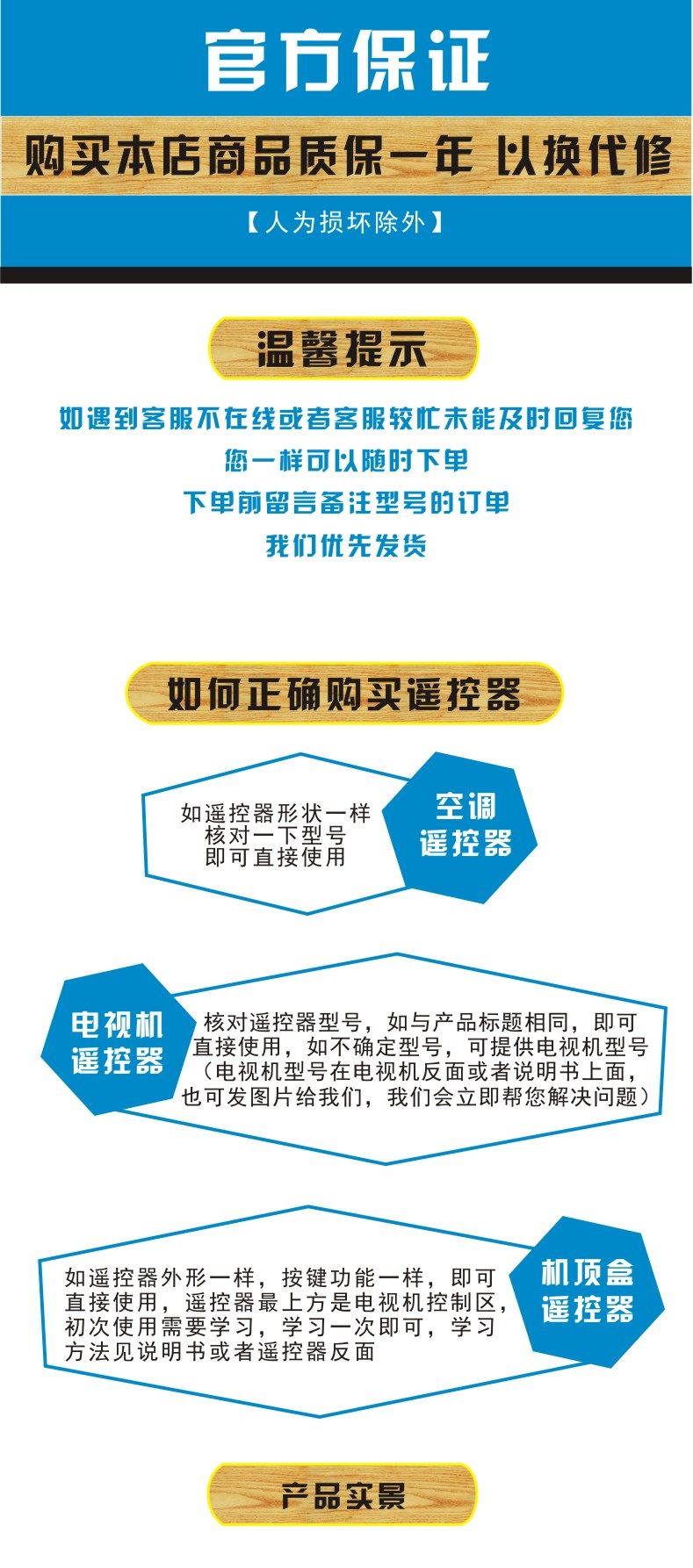 官方保证

购买本店商品质保一年 以换代修

【人为损坏除外】

温馨提示

如遇到客服不在线或者客服较忙未能及时回复您
您一样可以随时下单
下单前留言备注型号的订单
我们优先发货

如何正确购买遥控器

如遥控器形状一样
核对一下型号
即可直接使用

空调
遥控器

电视机
遥控器

核对遥控器型号，如与产品标题相同，即可直接使用，如不确定型号，可提供电视机型号（电视机型号在电视机反面或者说明书上面，也可发图片给我们，我们会立即帮您解决问题）

如遥控器外形一样，按键功能一样，即可直接使用，遥控器最上方是电视机控制区，初次使用需要学习，学习一次即可，学习方法见说明书或者遥控器反面

机顶盒
遥控器

产品实景